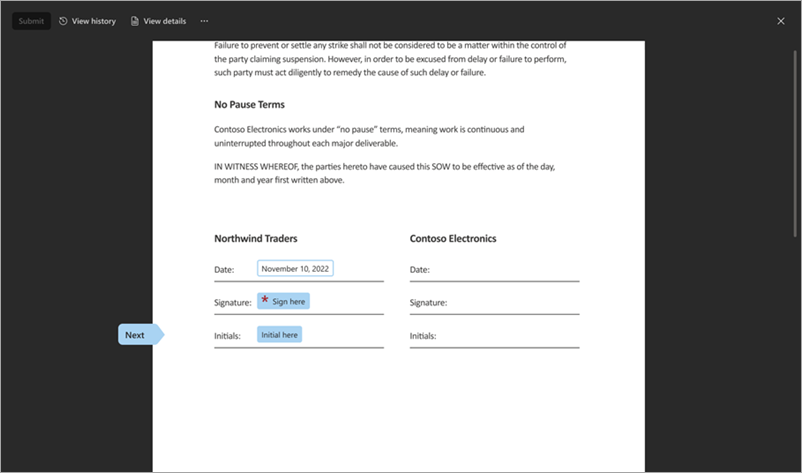 Submit View history View details ···

Failure to prevent or settle any strike shall not be considered to be a matter within the control of the party claiming suspension. However, in order to be excused from delay or failure to perform, such party must act diligently to remedy the cause of such delay or failure.

No Pause Terms

Contoso Electronics works under "no pause" terms, meaning work is continuous and uninterrupted throughout each major deliverable.

IN WITNESS WHEREOF, the parties hereto have caused this SOW to be effective as of the day, month and year first written above.

Northwind Traders

Date: November 10, 2022

Signature: * Sign here

Next

Initials: Initial here

Contoso Electronics

Date:

Signature:

Initials: